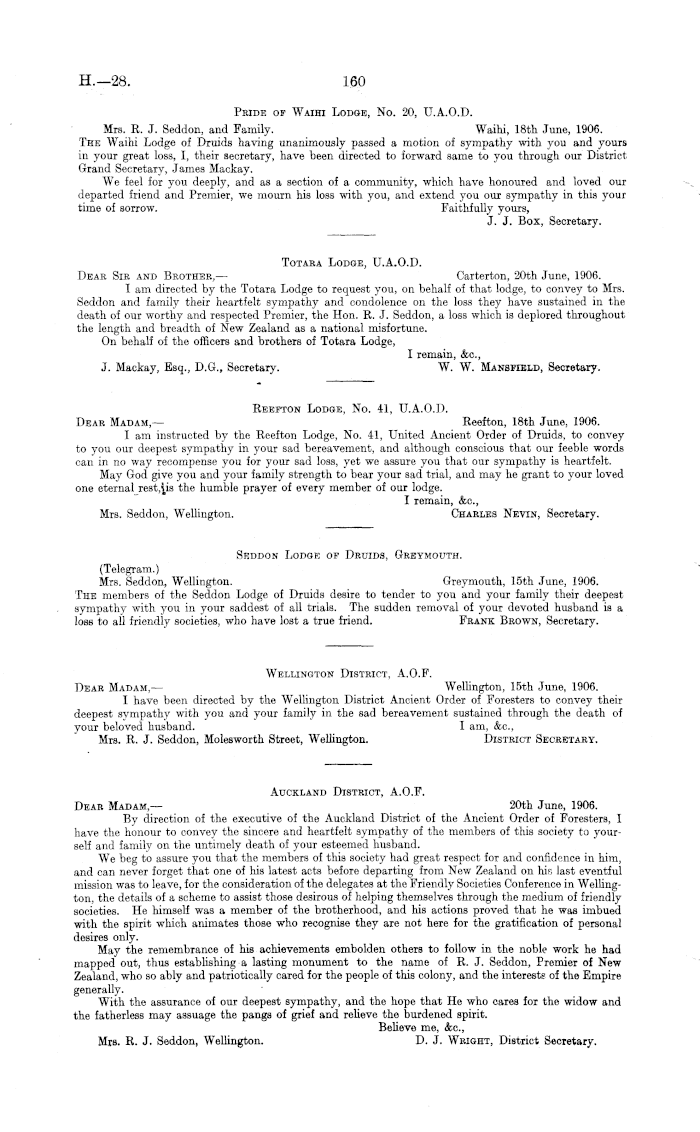 H.—28. 160

Pride of Waihi Lodge, No. 20, U.A.O.D.

Mrs. R. J. Seddon, and Family. Waihi, 18th June, 1906.

The Waihi Lodge of Druids having unanimously passed a motion of sympathy with you and yours in your great loss, I, their secretary, have been directed to forward same to you through our District Grand Secretary, James Mackay.

We feel for you deeply, and as a section of a community, which have honoured and loved our departed friend and Premier, we mourn his loss with you, and extend you our sympathy in this your time of sorrow.

Faithfully yours,
J. J. Box, Secretary.

Totara Lodge, U.A.O.D.

Dear Sir and Brother,— Carterton, 20th June, 1906.

I am directed by the Totara Lodge to request you, on behalf of that lodge, to convey to Mrs. Seddon and family their heartfelt sympathy and condolence on the loss they have sustained in the death of our worthy and respected Premier, the Hon. R. J. Seddon, a loss which is deplored throughout the length and breadth of New Zealand as a national misfortune.

On behalf of the officers and brothers of Totara Lodge,

I remain, &c.,
J. Mackay, Esq., D.G., Secretary. W. W. Mansfield, Secretary.

Reefton Lodge, No. 41, U.A.O.D.

Dear Madam,— Reefton, 18th June, 1906.

I am instructed by the Reefton Lodge, No. 41, United Ancient Order of Druids, to convey to you our deepest sympathy in your sad bereavement, and although conscious that our feeble words can in no way recompense you for your sad loss, yet we assure you that our sympathy is heartfelt.

May God give you and your family strength to bear your sad trial, and may he grant to your loved one eternal rest, is the humble prayer of every member of our lodge.

I remain, &c.,
Mrs. Seddon, Wellington. Charles Nevin, Secretary.

Seddon Lodge of Druids, Greymouth.

(Telegram.)
Mrs. Seddon, Wellington. Greymouth, 15th June, 1906.

The members of the Seddon Lodge of Druids desire to tender to you and your family their deepest sympathy with you in your saddest of all trials. The sudden removal of your devoted husband is a loss to all friendly societies, who have lost a true friend. Frank Brown, Secretary.

Wellington District, A.O.F.

Dear Madam,— Wellington, 15th June, 1906.

I have been directed by the Wellington District Ancient Order of Foresters to convey their deepest sympathy with you and your family in the sad bereavement sustained through the death of your beloved husband.

I am, &c.,
Mrs. R. J. Seddon, Molesworth Street, Wellington. District Secretary.

Auckland District, A.O.F.

Dear Madam,— 20th June, 1906.

By direction of the executive of the Auckland District of the Ancient Order of Foresters, I have the honour to convey the sincere and heartfelt sympathy of the members of this society to yourself and family on the untimely death of your esteemed husband.

We beg to assure you that the members of this society had great respect for and confidence in him, and can never forget that one of his latest acts before departing from New Zealand on his last eventful mission was to leave, for the consideration of the delegates at the Friendly Societies Conference in Wellington, the details of a scheme to assist those desirous of helping themselves through the medium of friendly societies. He himself was a member of the brotherhood, and his actions proved that he was imbued with the spirit which animates those who recognise they are not here for the gratification of personal desires only.

May the remembrance of his achievements embolden others to follow in the noble work he had mapped out, thus establishing a lasting monument to the name of R. J. Seddon, Premier of New Zealand, who so ably and patriotically cared for the people of this colony, and the interests of the Empire generally.

With the assurance of our deepest sympathy, and the hope that He who cares for the widow and the fatherless may assuage the pangs of grief and relieve the burdened spirit.

Believe me, &c.,
Mrs. R. J. Seddon, Wellington. D. J. Wright, District Secretary.